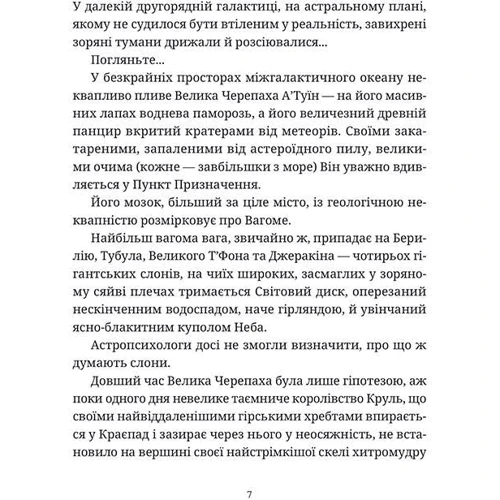 У далекій другорядній галактиці, на астральному плані, якому не судилося бути втіленим у реальність, завихрені зоряні тумани дрижали й розсіювалися...

Погляньте...

У безкрайніх просторах міжгалактичного океану неквапливо пливе Велика Черепаха А'Туїн — на його масивних лапах воднева паморозь, а його величезний древній панцир вкритий кратерами від метеорів. Своїми закатареними, запаленими від астероїдного пилу, великими очима (кожне — завбільшки з море) Він уважно вдивляється у Пункт Призначення.

Його мозок, більший за ціле місто, із геологічною неквапністю розмірковує про Вагоме.

Найбільш вагома вага, звичайно ж, припадає на Берилію, Тубула, Великого Т'Фона та Джеракіна — чотирьох гігантських слонів, на чиїх широких, засмаглих у зоряному сяйві плечах тримається Світовий диск, оперезаний нескінченним водоспадом, наче гірляндою, й увінчаний ясно-блакитним куполом Неба.

Астропсихологи досі не змогли визначити, про що ж думають слони.

Довший час Велика Черепаха була лише гіпотезою, аж поки одного дня невелике таємниче королівство Круль, що своїми найвіддаленішими гірськими хребтами впирається у Краєпад і зазирає через нього у неосяжність, не встановило на вершині своєї найстрімкішої скелі хитромудру

7